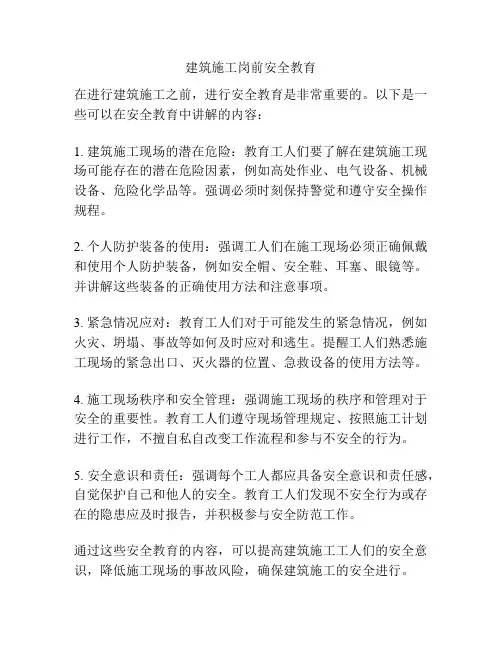 建筑施工岗前安全教育

在进行建筑施工之前，进行安全教育是非常重要的。以下是一些可以在安全教育中讲解的内容：

1. 建筑施工现场的潜在危险：教育工人们要了解在建筑施工现场可能存在的潜在危险因素，例如高处作业、电气设备、机械设备、危险化学品等。强调必须时刻保持警觉和遵守安全操作规程。

2. 个人防护装备的使用：强调工人们在施工现场必须正确佩戴和使用个人防护装备，例如安全帽、安全鞋、耳塞、眼镜等。并讲解这些装备的正确使用方法和注意事项。

3. 紧急情况应对：教育工人们对于可能发生的紧急情况，例如火灾、坍塌、事故等如何及时应对和逃生。提醒工人们熟悉施工现场的紧急出口、灭火器的位置、急救设备的使用方法等。

4. 施工现场秩序和安全管理：强调施工现场的秩序和管理对于安全的重要性。教育工人们遵守现场管理规定、按照施工计划进行工作，不擅自私自改变工作流程和参与不安全的行为。

5. 安全意识和责任：强调每个工人都应具备安全意识和责任感，自觉保护自己和他人的安全。教育工人们发现不安全行为或存在的隐患应及时报告，并积极参与安全防范工作。

通过这些安全教育的内容，可以提高建筑施工工人们的安全意识，降低施工现场的事故风险，确保建筑施工的安全进行。